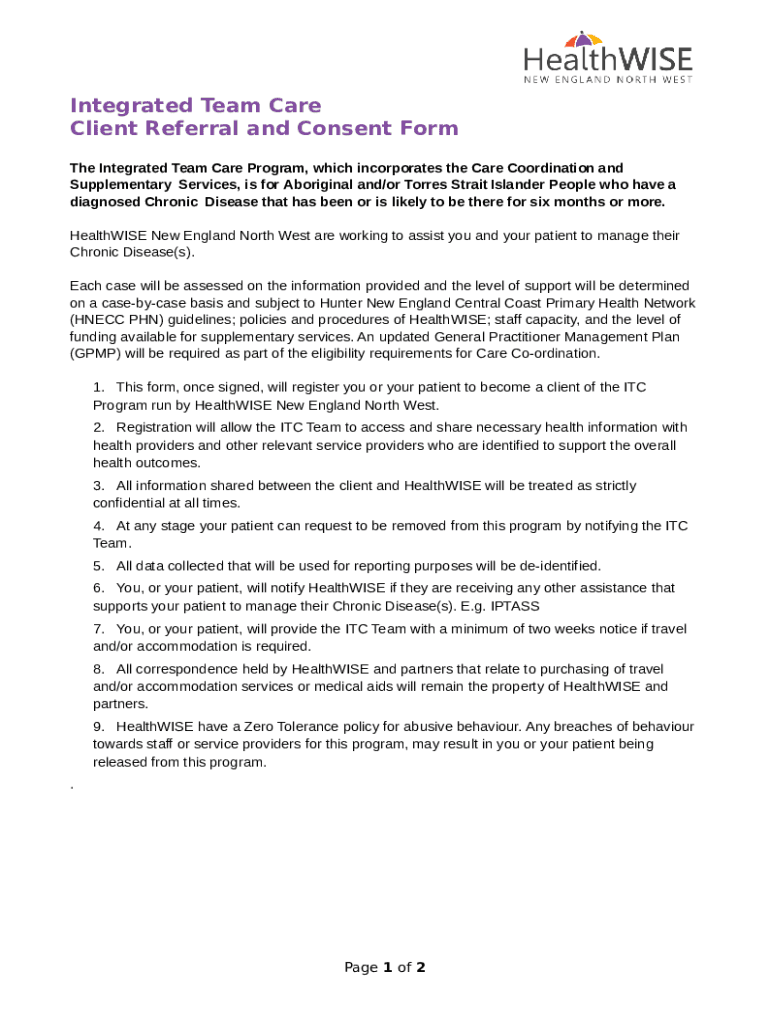 HealthWISE
NEW ENGLAND NORTH WEST

Integrated Team Care
Client Referral and Consent Form

The Integrated Team Care Program, which incorporates the Care Coordination and Supplementary Services, is for Aboriginal and/or Torres Strait Islander People who have a diagnosed Chronic Disease that has been or is likely to be there for six months or more.

HealthWISE New England North West are working to assist you and your patient to manage their Chronic Disease(s).

Each case will be assessed on the information provided and the level of support will be determined on a case-by-case basis and subject to Hunter New England Central Coast Primary Health Network (HNECC PHN) guidelines; policies and procedures of HealthWISE; staff capacity, and the level of funding available for supplementary services. An updated General Practitioner Management Plan (GPMP) will be required as part of the eligibility requirements for Care Co-ordination.

1. This form, once signed, will register you or your patient to become a client of the ITC Program run by HealthWISE New England North West.

2. Registration will allow the ITC Team to access and share necessary health information with health providers and other relevant service providers who are identified to support the overall health outcomes.

3. All information shared between the client and HealthWISE will be treated as strictly confidential at all times.

4. At any stage your patient can request to be removed from this program by notifying the ITC Team.

5. All data collected that will be used for reporting purposes will be de-identified.

6. You, or your patient, will notify HealthWISE if they are receiving any other assistance that supports your patient to manage their Chronic Disease(s). E.g. IPTASS

7. You, or your patient, will provide the ITC Team with a minimum of two weeks notice if travel and/or accommodation is required.

8. All correspondence held by HealthWISE and partners that relate to purchasing of travel and/or accommodation services or medical aids will remain the property of HealthWISE and partners.

9. HealthWISE have a Zero Tolerance policy for abusive behaviour. Any breaches of behaviour towards staff or service providers for this program, may result in you or your patient being released from this program.

.

Page 1 of 2